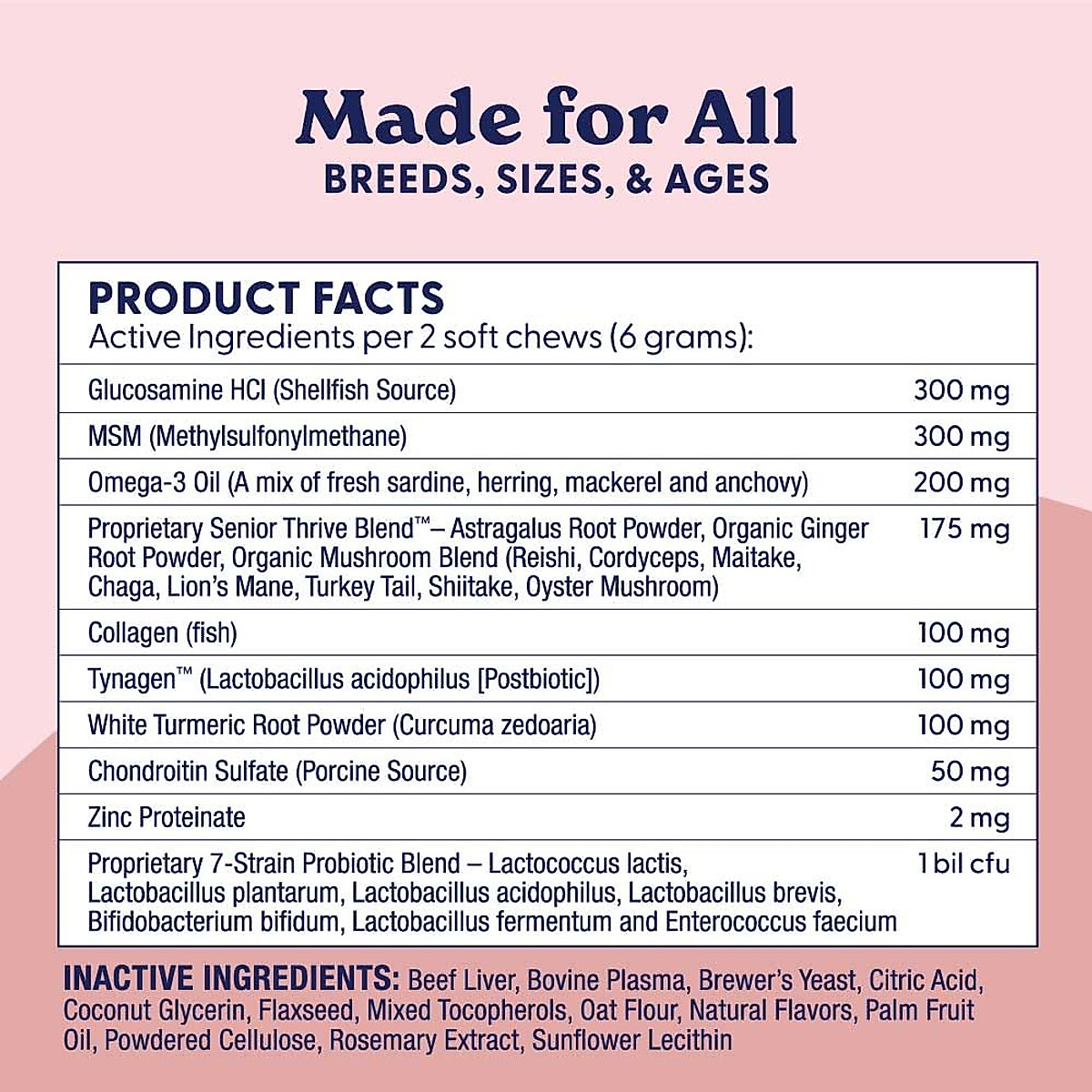 Made for All
BREEDS, SIZES, & AGES

PRODUCT FACTS
Active Ingredients per 2 soft chews (6 grams):

| | |
|---|---|
| Glucosamine HCl (Shellfish Source) | 300 mg |
| MSM (Methylsulfonylmethane) | 300 mg |
| Omega-3 Oil (A mix of fresh sardine, herring, mackerel and anchovy) | 200 mg |
| Proprietary Senior Thrive Blend™– Astragalus Root Powder, Organic Ginger Root Powder, Organic Mushroom Blend (Reishi, Cordyceps, Maitake, Chaga, Lion's Mane, Turkey Tail, Shiitake, Oyster Mushroom) | 175 mg |
| Collagen (fish) | 100 mg |
| Tynagen™ (Lactobacillus acidophilus [Postbiotic]) | 100 mg |
| White Turmeric Root Powder (Curcuma zedoaria) | 100 mg |
| Chondroitin Sulfate (Porcine Source) | 50 mg |
| Zinc Proteinate | 2 mg |
| Proprietary 7-Strain Probiotic Blend – Lactococcus lactis, Lactobacillus plantarum, Lactobacillus acidophilus, Lactobacillus brevis, Bifidobacterium bifidum, Lactobacillus fermentum and Enterococcus faecium | 1 bil cfu |

INACTIVE INGREDIENTS: Beef Liver, Bovine Plasma, Brewer's Yeast, Citric Acid, Coconut Glycerin, Flaxseed, Mixed Tocopherols, Oat Flour, Natural Flavors, Palm Fruit Oil, Powdered Cellulose, Rosemary Extract, Sunflower Lecithin